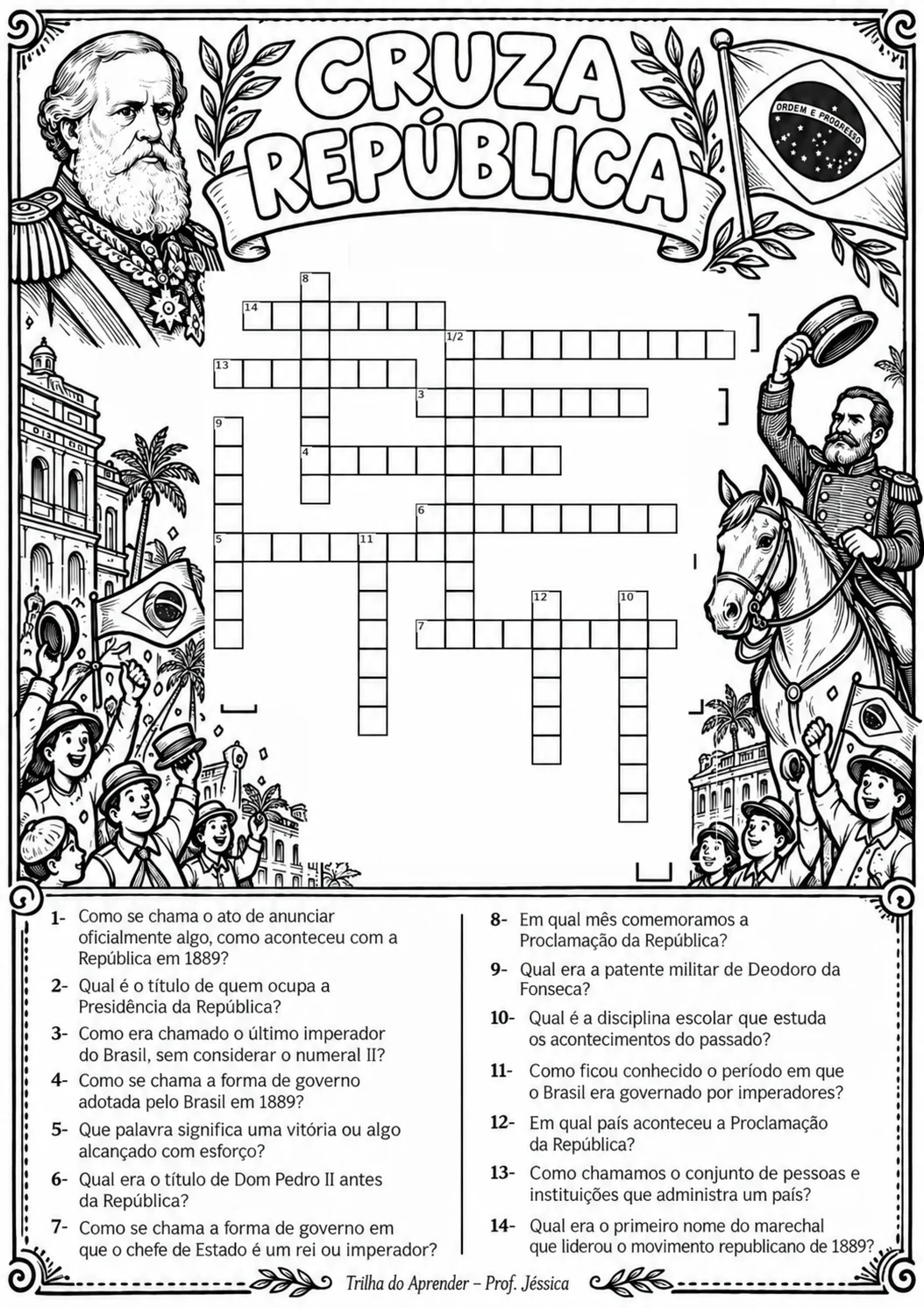 CRUZA
REPÚBLICA

ORDEM E PROGRESSO

8
14
1/2
13
3
9
4
6
5
11
12
10
7

1- Como se chama o ato de anunciar oficialmente algo, como aconteceu com a República em 1889?

2- Qual é o título de quem ocupa a Presidência da República?

3- Como era chamado o último imperador do Brasil, sem considerar o numeral II?

4- Como se chama a forma de governo adotada pelo Brasil em 1889?

5- Que palavra significa uma vitória ou algo alcançado com esforço?

6- Qual era o título de Dom Pedro II antes da República?

7- Como se chama a forma de governo em que o chefe de Estado é um rei ou imperador?

8- Em qual mês comemoramos a Proclamação da República?

9- Qual era a patente militar de Deodoro da Fonseca?

10- Qual é a disciplina escolar que estuda os acontecimentos do passado?

11- Como ficou conhecido o período em que o Brasil era governado por imperadores?

12- Em qual país aconteceu a Proclamação da República?

13- Como chamamos o conjunto de pessoas e instituições que administra um país?

14- Qual era o primeiro nome do marechal que liderou o movimento republicano de 1889?

Trilha do Aprender – Prof. Jéssica